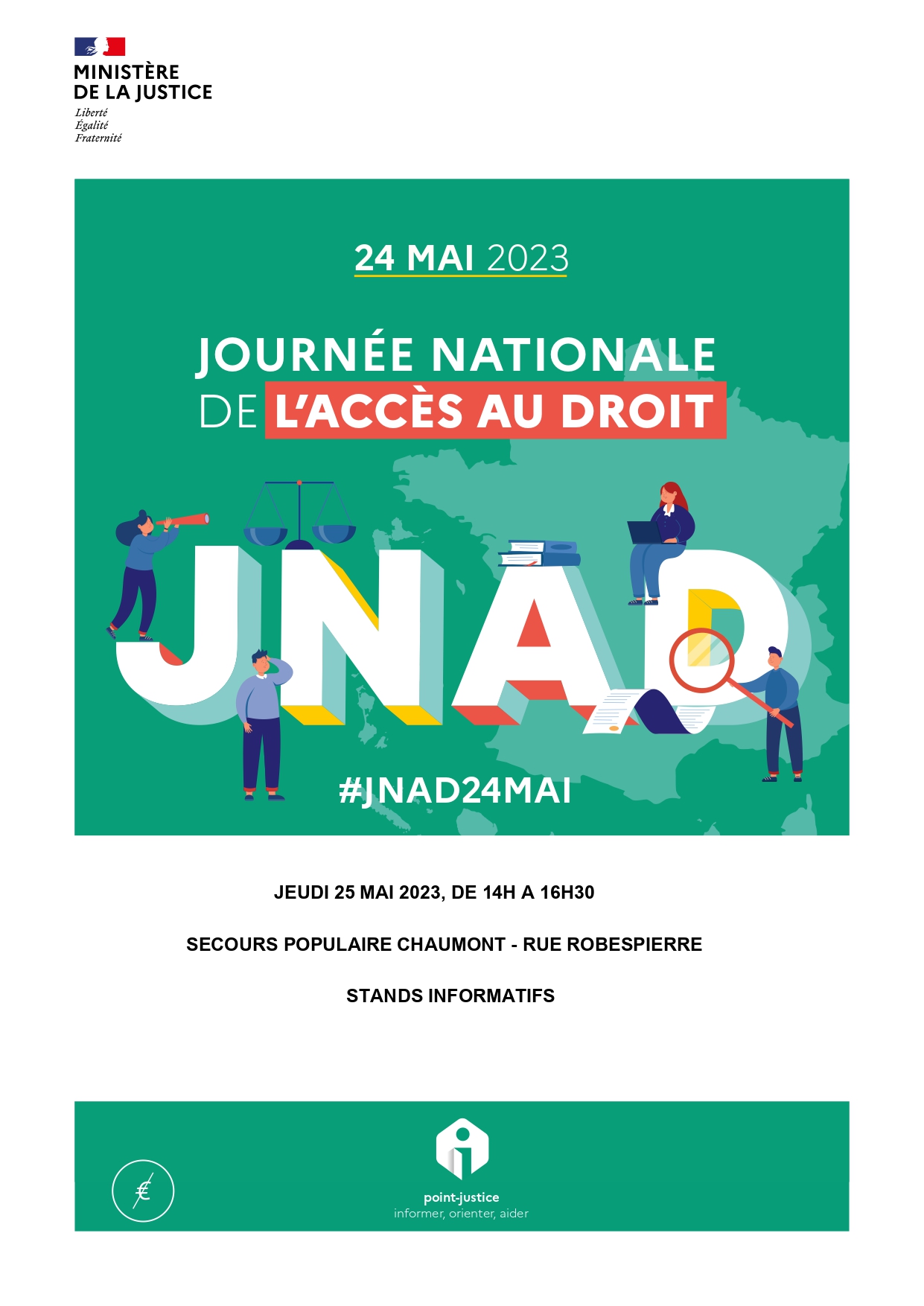 MINISTÈRE
DE LA JUSTICE
Liberté
Égalité
Fraternité

24 MAI 2023

JOURNÉE NATIONALE
DE L'ACCÈS AU DROIT

JNAD

#JNAD24MAI

JEUDI 25 MAI 2023, DE 14H A 16H30

SECOURS POPULAIRE CHAUMONT - RUE ROBESPIERRE

STANDS INFORMATIFS

€

point-justice
informer, orienter, aider